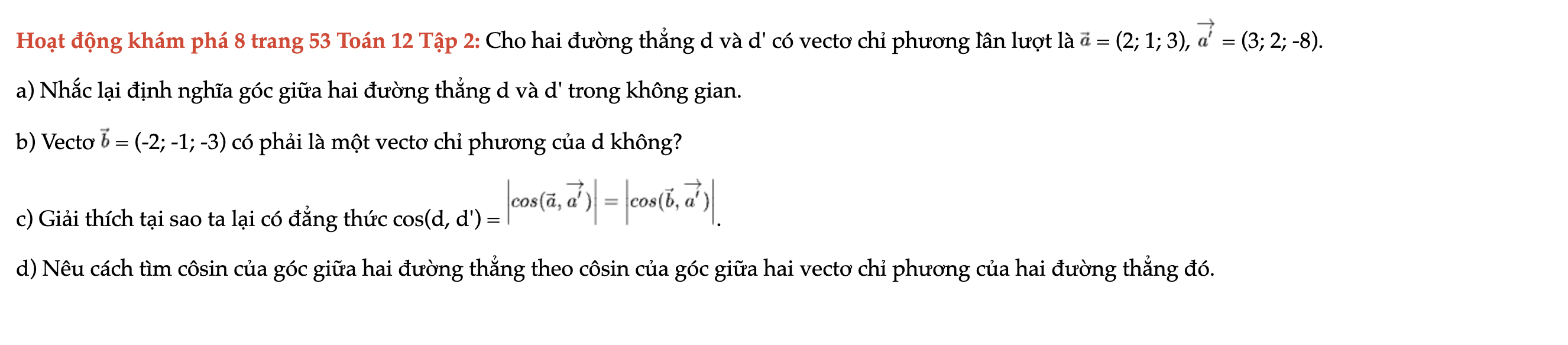 Hoạt động khám phá 8 trang 53 Toán 12 Tập 2: Cho hai đường thẳng d và d' có vectơ chỉ phương lần lượt là $\vec{a}$ = (2; 1; 3), $\overrightarrow{a'}$ = (3; 2; -8).

a) Nhắc lại định nghĩa góc giữa hai đường thẳng d và d' trong không gian.

b) Vectơ $\vec{b}$ = (-2; -1; -3) có phải là một vectơ chỉ phương của d không?

c) Giải thích tại sao ta lại có đẳng thức cos(d, d') = $\left|cos(\vec{a}, \overrightarrow{a'})\right| = \left|cos(\vec{b}, \overrightarrow{a'})\right|$.

d) Nêu cách tìm côsin của góc giữa hai đường thẳng theo côsin của góc giữa hai vectơ chỉ phương của hai đường thẳng đó.